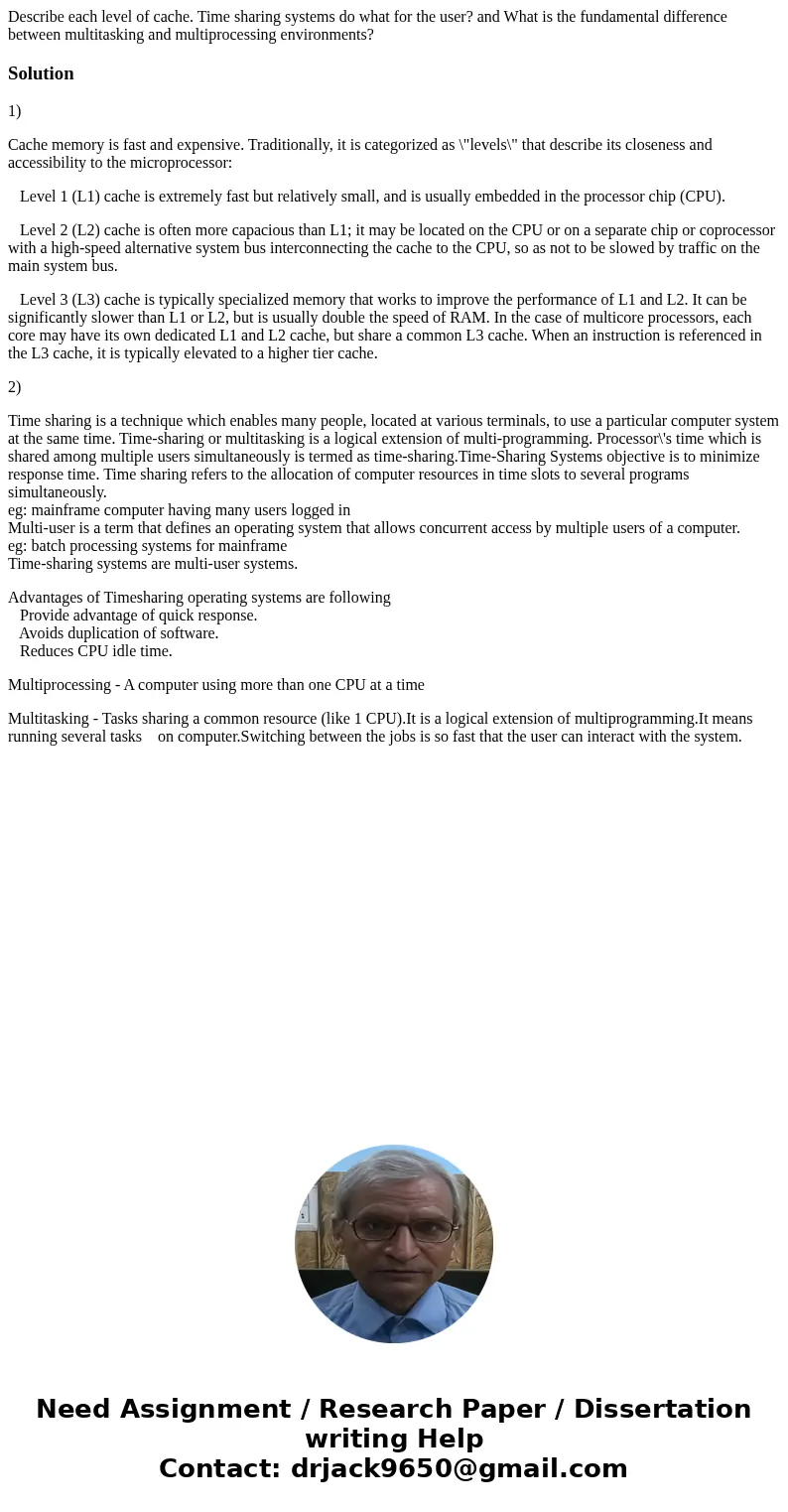 Describe each level of cache. Time sharing systems do what for the user? and What is the fundamental difference between multitasking and multiprocessing environments?

Solution

1)

Cache memory is fast and expensive. Traditionally, it is categorized as \"levels\" that describe its closeness and accessibility to the microprocessor:

Level 1 (L1) cache is extremely fast but relatively small, and is usually embedded in the processor chip (CPU).

Level 2 (L2) cache is often more capacious than L1; it may be located on the CPU or on a separate chip or coprocessor with a high-speed alternative system bus interconnecting the cache to the CPU, so as not to be slowed by traffic on the main system bus.

Level 3 (L3) cache is typically specialized memory that works to improve the performance of L1 and L2. It can be significantly slower than L1 or L2, but is usually double the speed of RAM. In the case of multicore processors, each core may have its own dedicated L1 and L2 cache, but share a common L3 cache. When an instruction is referenced in the L3 cache, it is typically elevated to a higher tier cache.

2)

Time sharing is a technique which enables many people, located at various terminals, to use a particular computer system at the same time. Time-sharing or multitasking is a logical extension of multi-programming. Processor\'s time which is shared among multiple users simultaneously is termed as time-sharing.Time-Sharing Systems objective is to minimize response time. Time sharing refers to the allocation of computer resources in time slots to several programs simultaneously.
eg: mainframe computer having many users logged in
Multi-user is a term that defines an operating system that allows concurrent access by multiple users of a computer.
eg: batch processing systems for mainframe
Time-sharing systems are multi-user systems.

Advantages of Timesharing operating systems are following
Provide advantage of quick response.
Avoids duplication of software.
Reduces CPU idle time.

Multiprocessing - A computer using more than one CPU at a time

Multitasking - Tasks sharing a common resource (like 1 CPU).It is a logical extension of multiprogramming.It means running several tasks on computer.Switching between the jobs is so fast that the user can interact with the system.

Need Assignment / Research Paper / Dissertation writing Help
Contact: drjack9650@gmail.com